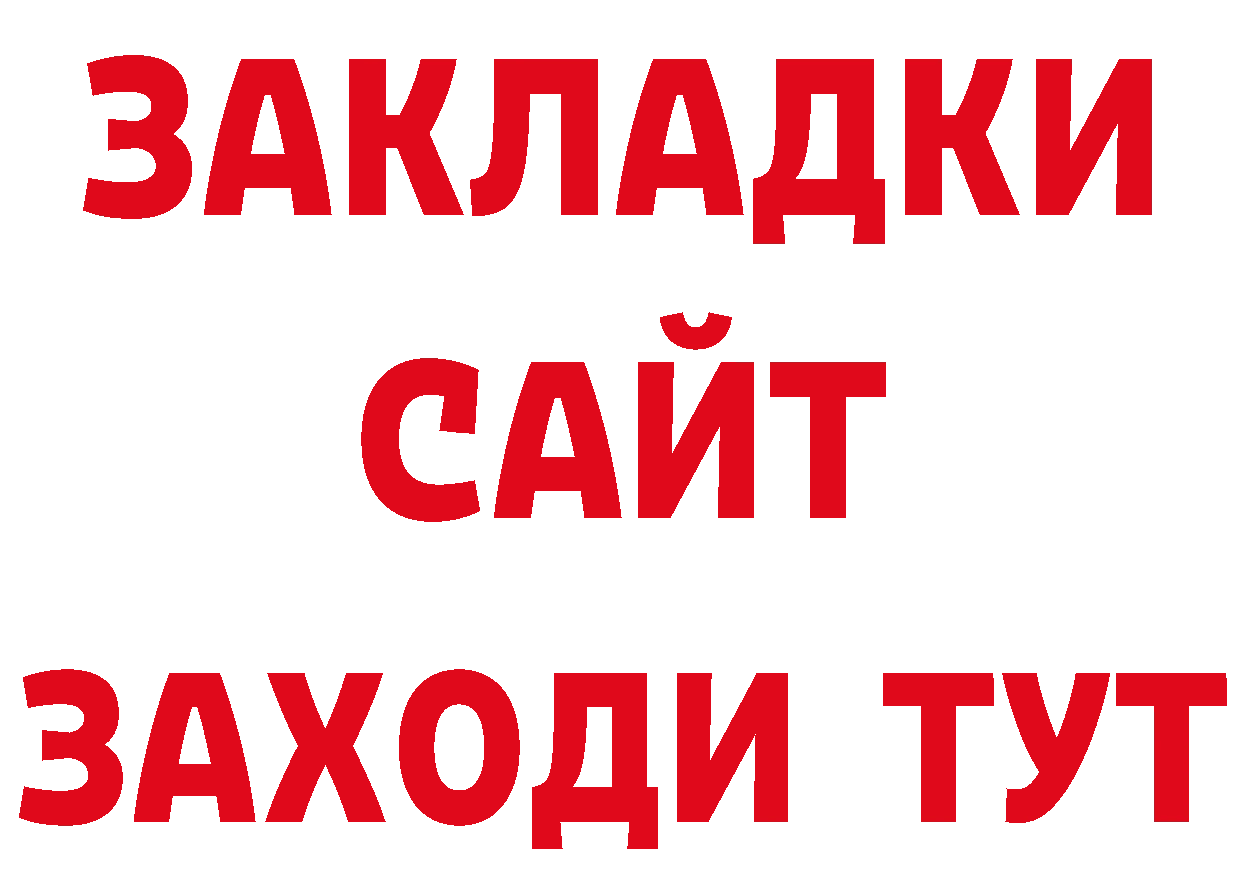 ЗАКЛАДКИ
САЙТ
ЗАХОДИ ТУТ